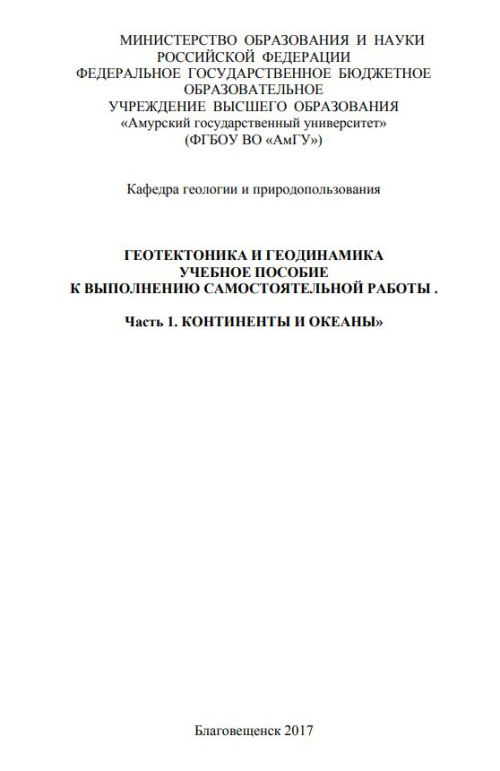 МИНИСТЕРСТВО ОБРАЗОВАНИЯ И НАУКИ
РОССИЙСКОЙ ФЕДЕРАЦИИ
ФЕДЕРАЛЬНОЕ ГОСУДАРСТВЕННОЕ БЮДЖЕТНОЕ
ОБРАЗОВАТЕЛЬНОЕ
УЧРЕЖДЕНИЕ ВЫСШЕГО ОБРАЗОВАНИЯ
«Амурский государственный университет»
(ФГБОУ ВО «АмГУ»)

Кафедра геологии и природопользования

ГЕОТЕКТОНИКА И ГЕОДИНАМИКА
УЧЕБНОЕ ПОСОБИЕ
К ВЫПОЛНЕНИЮ САМОСТОЯТЕЛЬНОЙ РАБОТЫ .

Часть 1. КОНТИНЕНТЫ И ОКЕАНЫ»

Благовещенск 2017